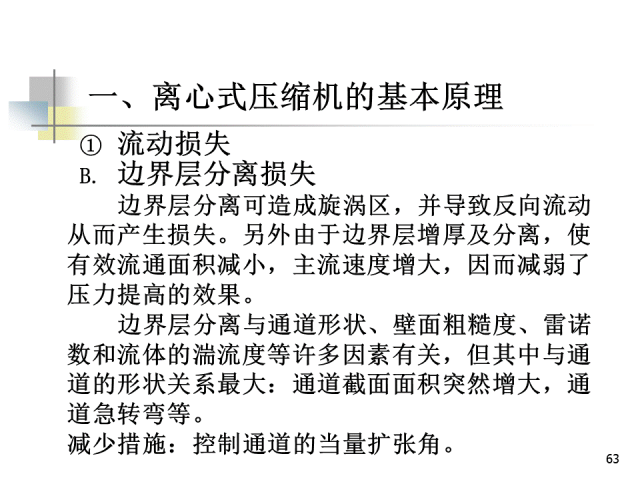 一、离心式压缩机的基本原理

① 流动损失

B. 边界层分离损失

边界层分离可造成旋涡区，并导致反向流动从而产生损失。另外由于边界层增厚及分离，使有效流通面积减小，主流速度增大，因而减弱了压力提高的效果。

边界层分离与通道形状、壁面粗糙度、雷诺数和流体的湍流度等许多因素有关，但其中与通道的形状关系最大：通道截面面积突然增大，通道急转弯等。

减少措施：控制通道的当量扩张角。

63